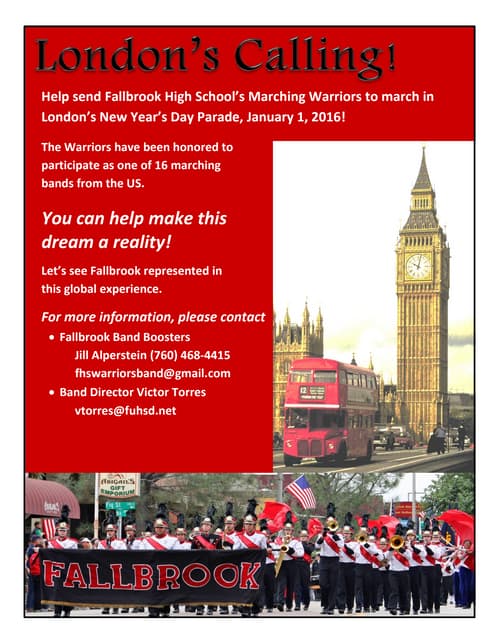 London's Calling!

Help send Fallbrook High School's Marching Warriors to march in London's New Year's Day Parade, January 1, 2016!

The Warriors have been honored to participate as one of 16 marching bands from the US.

You can help make this dream a reality!

Let's see Fallbrook represented in this global experience.

For more information, please contact

• Fallbrook Band Boosters
Jill Alperstein (760) 468-4415
fhswarriorsband@gmail.com
• Band Director Victor Torres
vtorres@fuhsd.net

12

ABIGAIL'S GIFT EMPORIUM

FALLBROOK